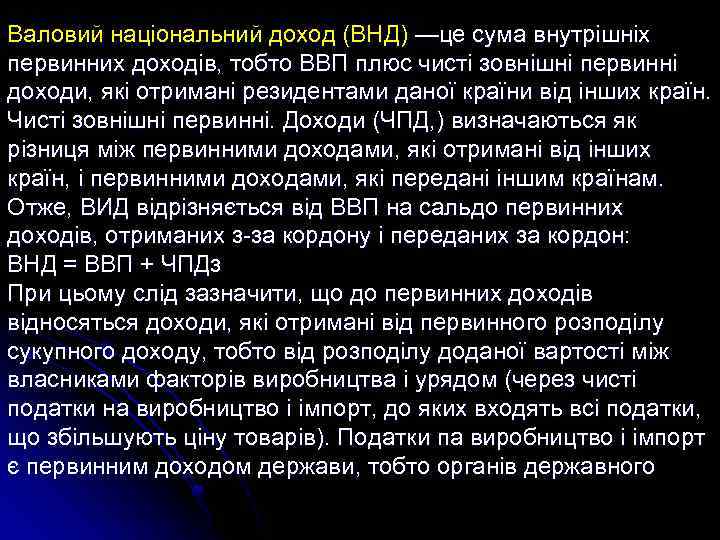 Валовий національний доход (ВНД) —це сума внутрішніх первинних доходів, тобто ВВП плюс чисті зовнішні первинні доходи, які отримані резидентами даної країни від інших країн. Чисті зовнішні первинні. Доходи (ЧПД,) визначаються як різниця між первинними доходами, які отримані від інших країн, і первинними доходами, які передані іншим країнам. Отже, ВИД відрізняється від ВВП на сальдо первинних доходів, отриманих з-за кордону і переданих за кордон:
ВНД = ВВП + ЧПДз
При цьому слід зазначити, що до первинних доходів відносяться доходи, які отримані від первинного розподілу сукупного доходу, тобто від розподілу доданої вартості між власниками факторів виробництва і урядом (через чисті податки на виробництво і імпорт, до яких входять всі податки, що збільшують ціну товарів). Податки па виробництво і імпорт є первинним доходом держави, тобто органів державного